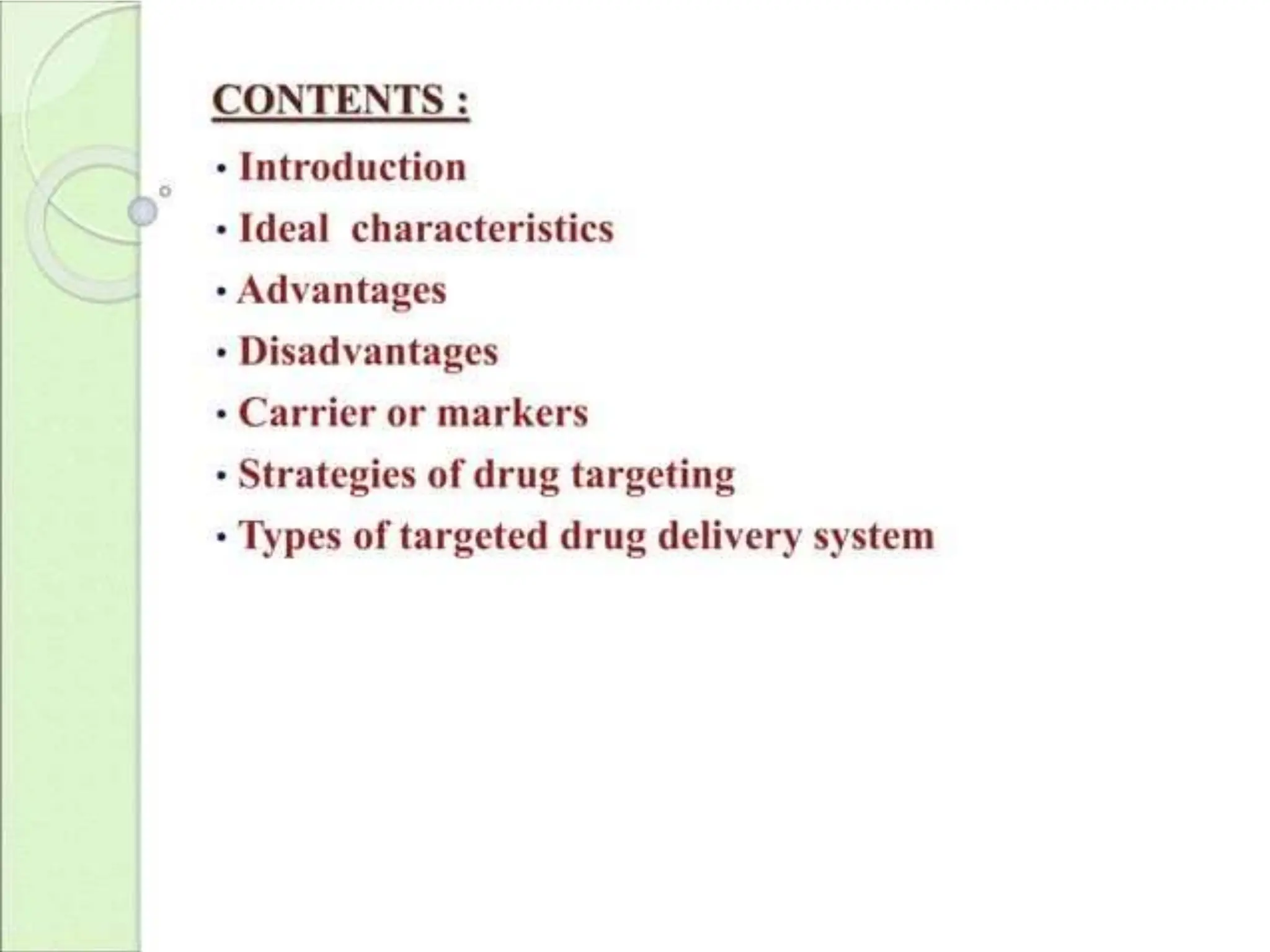 CONTENTS :

• Introduction
• Ideal characteristics
• Advantages
• Disadvantages
• Carrier or markers
• Strategies of drug targeting
• Types of targeted drug delivery system